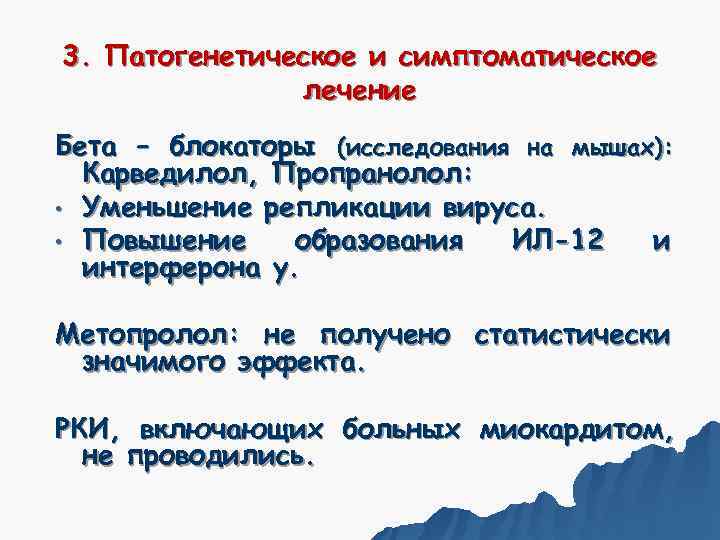 3. Патогенетическое и симптоматическое лечение

Бета – блокаторы (исследования на мышах): Карведилол, Пропранолол:
• Уменьшение репликации вируса.
• Повышение образования ИЛ-12 и интерферона γ.

Метопролол: не получено статистически значимого эффекта.

РКИ, включающих больных миокардитом, не проводились.